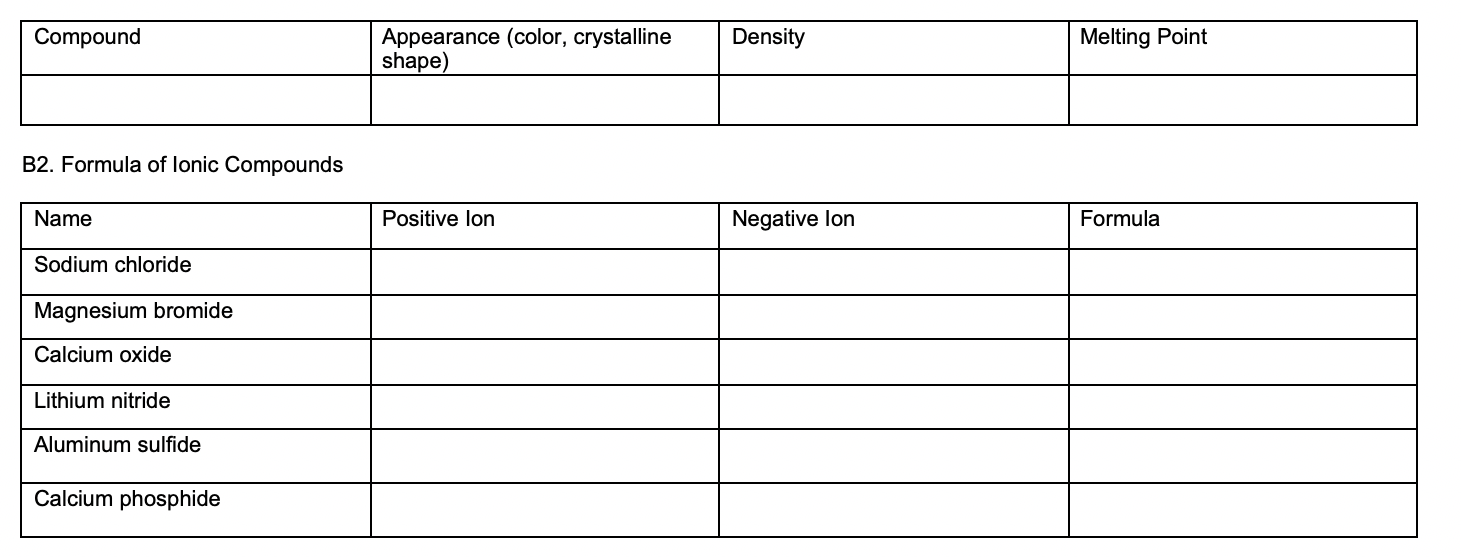 | Compound | Appearance (color, crystalline shape) | Density | Melting Point |
|---|---|---|---|
| | | | |

B2. Formula of Ionic Compounds

| Name | Positive Ion | Negative Ion | Formula |
|---|---|---|---|
| Sodium chloride | | | |
| Magnesium bromide | | | |
| Calcium oxide | | | |
| Lithium nitride | | | |
| Aluminum sulfide | | | |
| Calcium phosphide | | | |